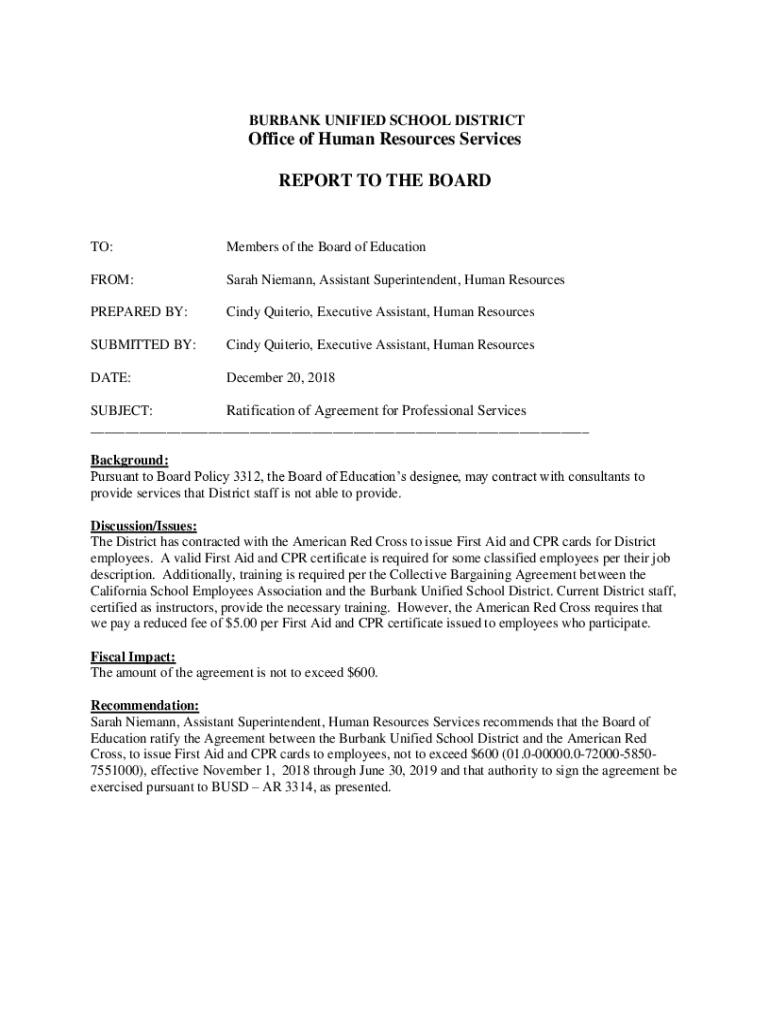 BURBANK UNIFIED SCHOOL DISTRICT
Office of Human Resources Services

REPORT TO THE BOARD

TO: Members of the Board of Education

FROM: Sarah Niemann, Assistant Superintendent, Human Resources

PREPARED BY: Cindy Quiterio, Executive Assistant, Human Resources

SUBMITTED BY: Cindy Quiterio, Executive Assistant, Human Resources

DATE: December 20, 2018

SUBJECT: Ratification of Agreement for Professional Services

Background:
Pursuant to Board Policy 3312, the Board of Education's designee, may contract with consultants to provide services that District staff is not able to provide.

Discussion/Issues:
The District has contracted with the American Red Cross to issue First Aid and CPR cards for District employees. A valid First Aid and CPR certificate is required for some classified employees per their job description. Additionally, training is required per the Collective Bargaining Agreement between the California School Employees Association and the Burbank Unified School District. Current District staff, certified as instructors, provide the necessary training. However, the American Red Cross requires that we pay a reduced fee of $5.00 per First Aid and CPR certificate issued to employees who participate.

Fiscal Impact:
The amount of the agreement is not to exceed $600.

Recommendation:
Sarah Niemann, Assistant Superintendent, Human Resources Services recommends that the Board of Education ratify the Agreement between the Burbank Unified School District and the American Red Cross, to issue First Aid and CPR cards to employees, not to exceed $600 (01.0-00000.0-72000-5850-7551000), effective November 1, 2018 through June 30, 2019 and that authority to sign the agreement be exercised pursuant to BUSD – AR 3314, as presented.